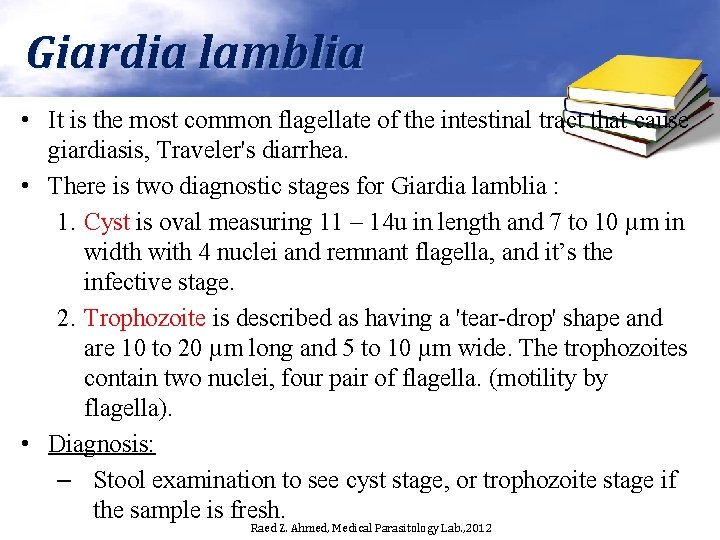 Giardia lamblia

• It is the most common flagellate of the intestinal tract that cause giardiasis, Traveler's diarrhea.

• There is two diagnostic stages for Giardia lamblia :

1. Cyst is oval measuring 11 – 14u in length and 7 to 10 μm in width with 4 nuclei and remnant flagella, and it's the infective stage.

2. Trophozoite is described as having a 'tear-drop' shape and are 10 to 20 μm long and 5 to 10 μm wide. The trophozoites contain two nuclei, four pair of flagella. (motility by flagella).

• Diagnosis:

– Stool examination to see cyst stage, or trophozoite stage if the sample is fresh.

Raed Z. Ahmed, Medical Parasitology Lab.,2012